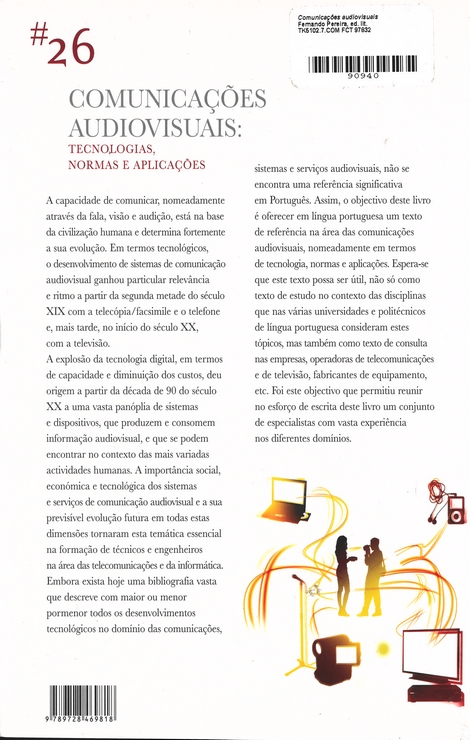 #26

Comunicações audiovisuais
Fernando Pereira, ed. lit.
TK5102.7.COM FCT 97832
90940

COMUNICAÇÕES AUDIOVISUAIS:
TECNOLOGIAS, NORMAS E APLICAÇÕES

A capacidade de comunicar, nomeadamente através da fala, visão e audição, está na base da civilização humana e determina fortemente a sua evolução. Em termos tecnológicos, o desenvolvimento de sistemas de comunicação audiovisual ganhou particular relevância e ritmo a partir da segunda metade do século XIX com a telecópia/facsimile e o telefone e, mais tarde, no início do século XX, com a televisão.
A explosão da tecnologia digital, em termos de capacidade e diminuição dos custos, deu origem a partir da década de 90 do século XX a uma vasta panóplia de sistemas e dispositivos, que produzem e consomem informação audiovisual, e que se podem encontrar no contexto das mais variadas actividades humanas. A importância social, económica e tecnológica dos sistemas e serviços de comunicação audiovisual e a sua previsível evolução futura em todas estas dimensões tornaram esta temática essencial na formação de técnicos e engenheiros na área das telecomunicações e da informática. Embora exista hoje uma bibliografia vasta que descreve com maior ou menor pormenor todos os desenvolvimentos tecnológicos no domínio das comunicações, sistemas e serviços audiovisuais, não se encontra uma referência significativa em Português. Assim, o objectivo deste livro é oferecer em língua portuguesa um texto de referência na área das comunicações audiovisuais, nomeadamente em termos de tecnologia, normas e aplicações. Espera-se que este texto possa ser útil, não só como texto de estudo no contexto das disciplinas que nas várias universidades e politécnicos de língua portuguesa consideram estes tópicos, mas também como texto de consulta nas empresas, operadoras de telecomunicações e de televisão, fabricantes de equipamento, etc. Foi este objectivo que permitiu reunir no esforço de escrita deste livro um conjunto de especialistas com vasta experiência nos diferentes domínios.

9 789728 469818